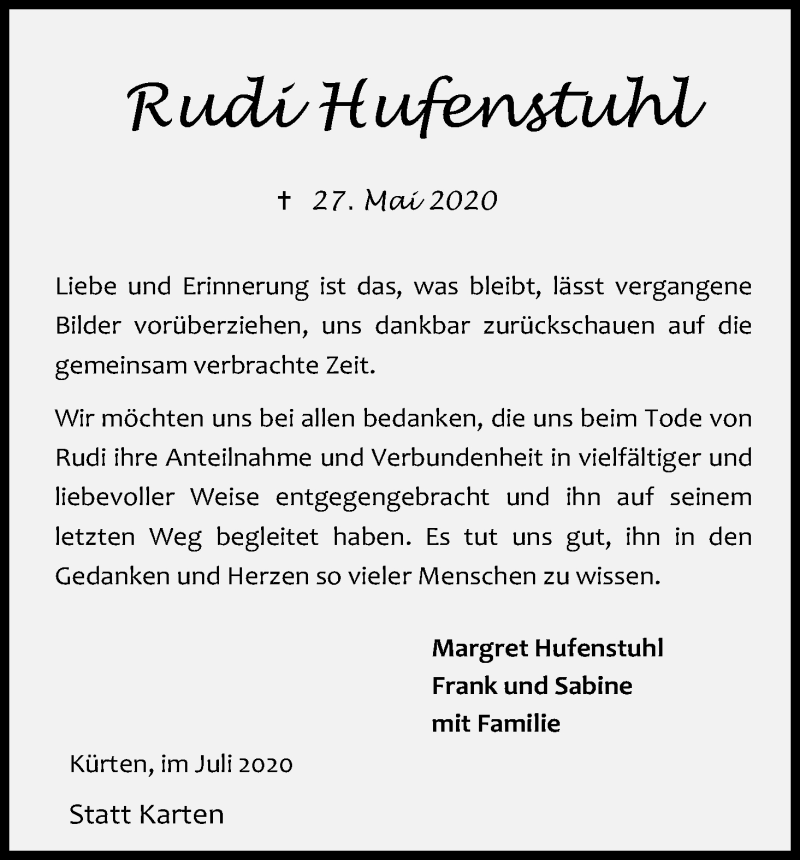 Rudi Hufenstuhl

† 27. Mai 2020

Liebe und Erinnerung ist das, was bleibt, lässt vergangene Bilder vorüberziehen, uns dankbar zurückschauen auf die gemeinsam verbrachte Zeit.

Wir möchten uns bei allen bedanken, die uns beim Tode von Rudi ihre Anteilnahme und Verbundenheit in vielfältiger und liebevoller Weise entgegengebracht und ihn auf seinem letzten Weg begleitet haben. Es tut uns gut, ihn in den Gedanken und Herzen so vieler Menschen zu wissen.

Margret Hufenstuhl
Frank und Sabine
mit Familie

Kürten, im Juli 2020

Statt Karten